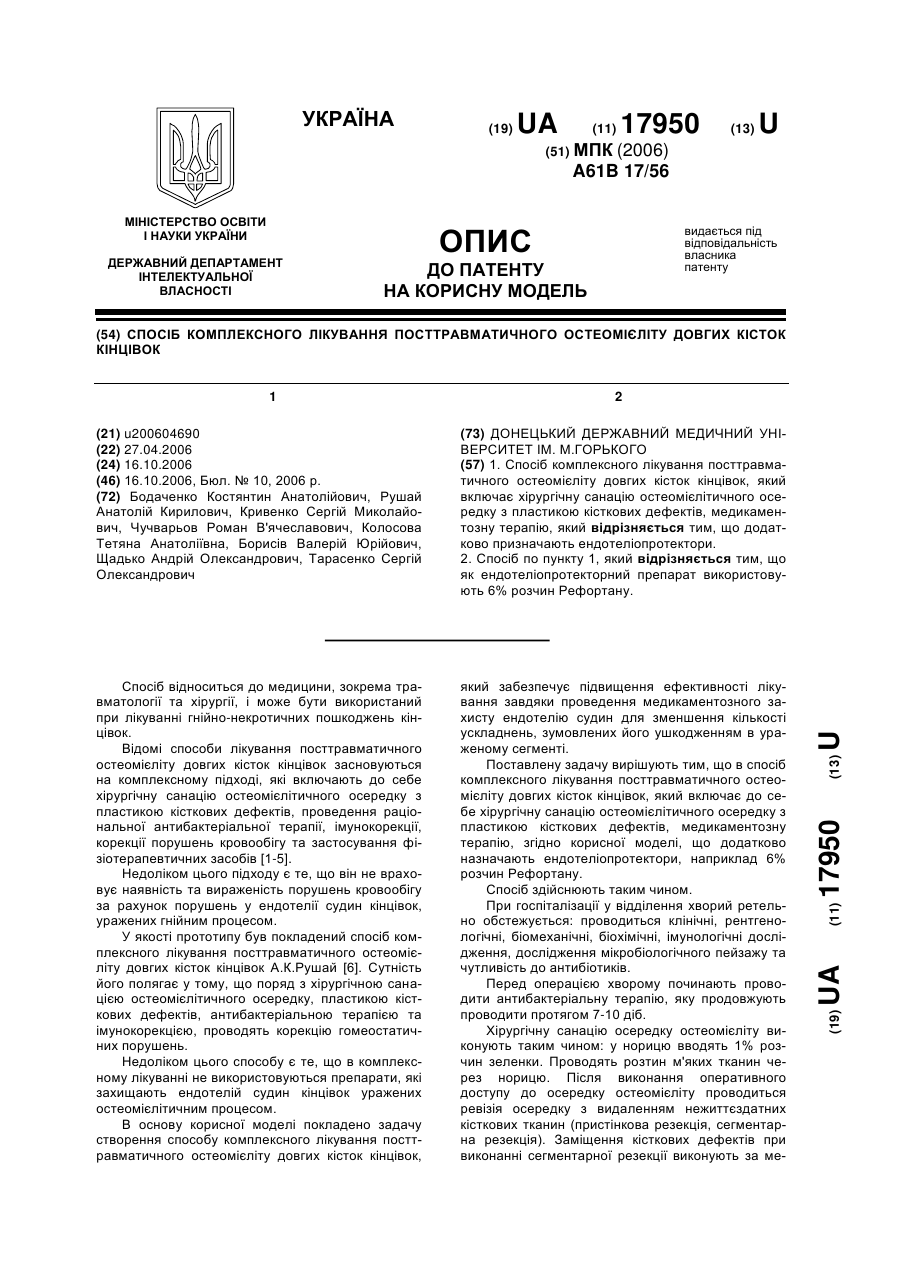 УКРАЇНА

(19) UA (11) 17950 (13) U

(51) МПК (2006)
A61B 17/56

МІНІСТЕРСТВО ОСВІТИ І НАУКИ УКРАЇНИ

ДЕРЖАВНИЙ ДЕПАРТАМЕНТ ІНТЕЛЕКТУАЛЬНОЇ ВЛАСНОСТІ

ОПИС
ДО ПАТЕНТУ
НА КОРИСНУ МОДЕЛЬ

видається під відповідальність власника патенту

(54) СПОСІБ КОМПЛЕКСНОГО ЛІКУВАННЯ ПОСТТРАВМАТИЧНОГО ОСТЕОМІЄЛІТУ ДОВГИХ КІСТОК КІНЦІВОК

1

(21) u200604690
(22) 27.04.2006
(24) 16.10.2006
(46) 16.10.2006, Бюл. № 10, 2006 р.
(72) Бодаченко Костянтин Анатолійович, Рушай Анатолій Кирилович, Кривенко Сергій Миколайович, Чучварьов Роман В'ячеславович, Колосова Тетяна Анатоліївна, Борисів Валерій Юрійович, Щадько Андрій Олександрович, Тарасенко Сергій Олександрович

2

(73) ДОНЕЦЬКИЙ ДЕРЖАВНИЙ МЕДИЧНИЙ УНІВЕРСИТЕТ ІМ. М.ГОРЬКОГО
(57) 1. Спосіб комплексного лікування посттравматичного остеомієліту довгих кісток кінцівок, який включає хірургічну санацію остеомієлітичного осередку з пластикою кісткових дефектів, медикаментозну терапію, який відрізняється тим, що додатково призначають ендотеліопротектори.
2. Спосіб по пункту 1, який відрізняється тим, що як ендотеліопротекторний препарат використовують 6% розчин Рефортану.

Спосіб відноситься до медицини, зокрема травматології та хірургії, і може бути використаний при лікуванні гнійно-некротичних пошкоджень кінцівок.

Відомі способи лікування посттравматичного остеомієліту довгих кісток кінцівок засновуються на комплексному підході, які включають до себе хірургічну санацію остеомієлітичного осередку з пластикою кісткових дефектів, проведення раціональної антибактеріальної терапії, імунокорекції, корекції порушень кровообігу та застосування фізіотерапевтичних засобів [1-5].

Недоліком цього підходу є те, що він не враховує наявність та вираженість порушень кровообігу за рахунок порушень у ендотелії судин кінцівок, уражених гнійним процесом.

У якості прототипу був покладений спосіб комплексного лікування посттравматичного остеомієліту довгих кісток кінцівок А.К.Рушай [6]. Сутність його полягає у тому, що поряд з хірургічною санацією остеомієлітичного осередку, пластикою кісткових дефектів, антибактеріальною терапією та імунокорекцією, проводять корекцію гомеостатичних порушень.

Недоліком цього способу є те, що в комплексному лікуванні не використовуються препарати, які захищають ендотелій судин кінцівок уражених остеомієлітичним процесом.

В основу корисної моделі покладено задачу створення способу комплексного лікування посттравматичного остеомієліту довгих кісток кінцівок, який забезпечує підвищення ефективності лікування завдяки проведення медикаментозного захисту ендотелію судин для зменшення кількості ускладнень, зумовлених його ушкодженням в ураженому сегменті.

Поставлену задачу вирішують тим, що в спосіб комплексного лікування посттравматичного остеомієліту довгих кісток кінцівок, який включає до себе хірургічну санацію остеомієлітичного осередку з пластикою кісткових дефектів, медикаментозну терапію, згідно корисної моделі, що додатково назначають ендотеліопротектори, наприклад 6% розчин Рефортану.

Спосіб здійснюють таким чином.

При госпіталізації у відділення хворий ретельно обстежується: проводиться клінічні, рентгенологічні, біомеханічні, біохімічні, імунологічні дослідження, дослідження мікробіологічного пейзажу та чутливість до антибіотиків.

Перед операцією хворому починають проводити антибактеріальну терапію, яку продовжують проводити протягом 7-10 діб.

Хірургічну санацію осередку остеомієліту виконують таким чином: у норицю вводять 1% розчин зеленки. Проводять розтин м'яких тканин через норицю. Після виконання оперативного доступу до осередку остеомієліту проводиться ревізія осередку з видаленням нежиттєздатних кісткових тканин (пристінкова резекція, сегментарна резекція). Заміщення кісткових дефектів при виконанні сегментарної резекції виконують за ме-

(19) UA (11) 17950 (13) U